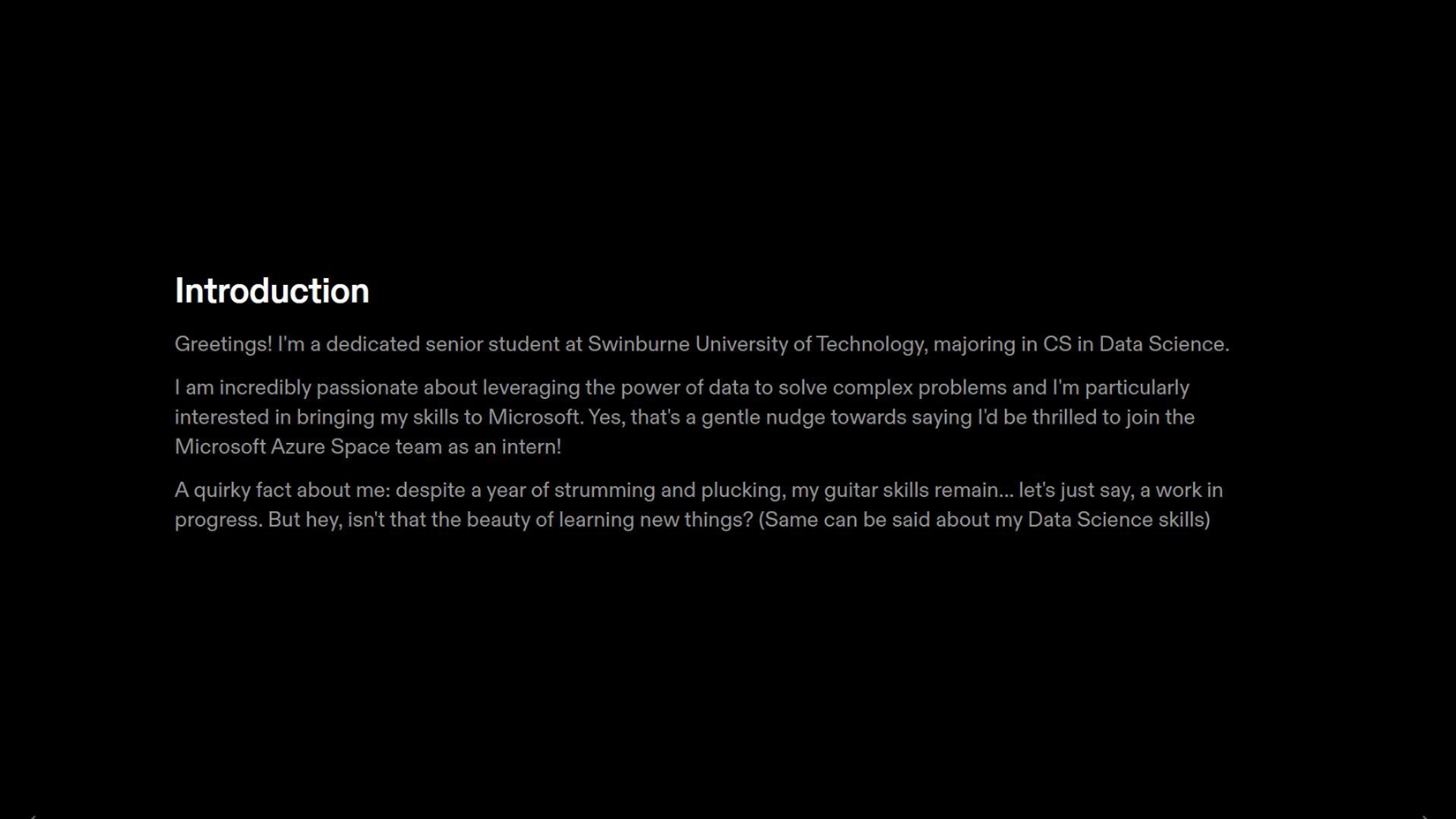 Introduction

Greetings! I'm a dedicated senior student at Swinburne University of Technology, majoring in CS in Data Science.

I am incredibly passionate about leveraging the power of data to solve complex problems and I'm particularly interested in bringing my skills to Microsoft. Yes, that's a gentle nudge towards saying I'd be thrilled to join the Microsoft Azure Space team as an intern!

A quirky fact about me: despite a year of strumming and plucking, my guitar skills remain... let's just say, a work in progress. But hey, isn't that the beauty of learning new things? (Same can be said about my Data Science skills)